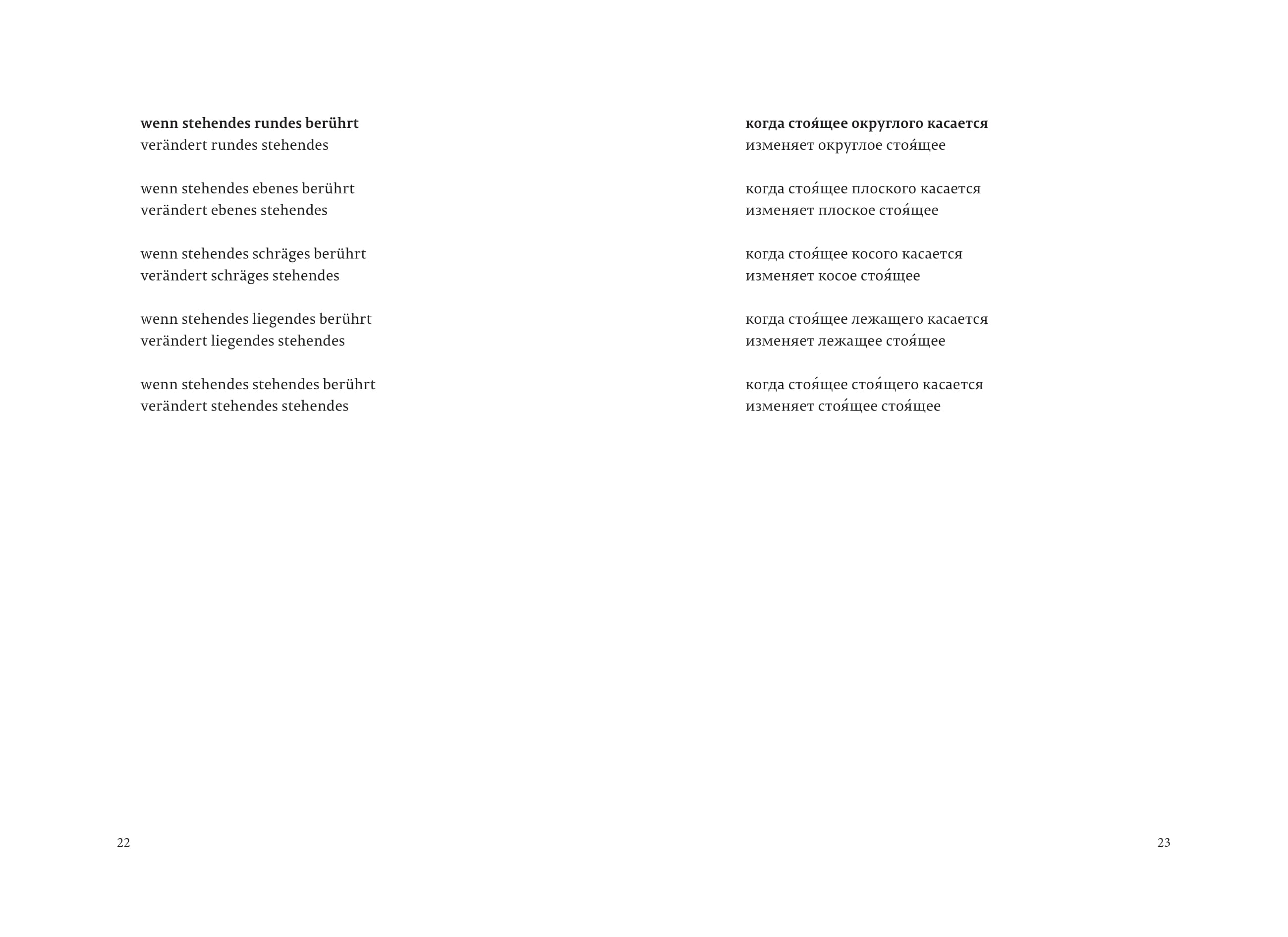 wenn stehendes rundes berührt
verändert rundes stehendes

wenn stehendes ebenes berührt
verändert ebenes stehendes

wenn stehendes schräges berührt
verändert schräges stehendes

wenn stehendes liegendes berührt
verändert liegendes stehendes

wenn stehendes stehendes berührt
verändert stehendes stehendes

22

когда стоя́щее округлого касается
изменяет округлое стоя́щее

когда стоя́щее плоского касается
изменяет плоское стоя́щее

когда стоя́щее косого касается
изменяет косое стоя́щее

когда стоя́щее лежащего касается
изменяет лежащее стоя́щее

когда стоя́щее стоя́щего касается
изменяет стоя́щее стоя́щее

23